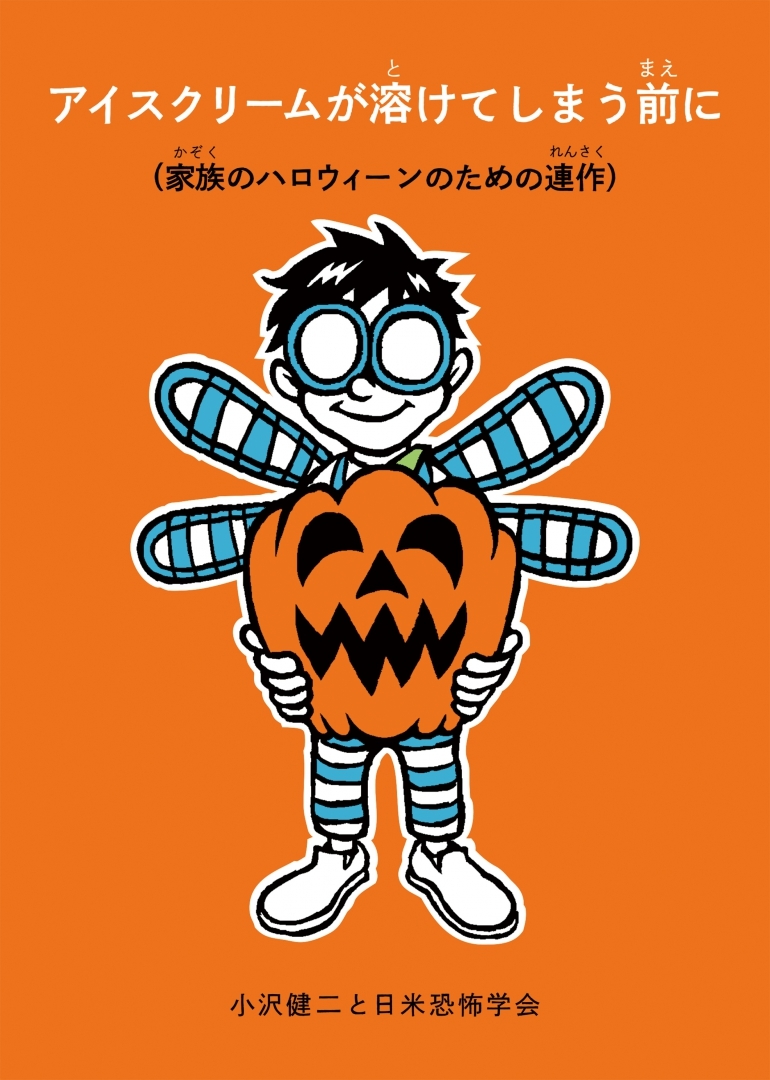 アイスクリームが溶(と)けてしまう前(まえ)に

(家族(かぞく)のハロウィーンのための連作(れんさく))

小沢健二と日米恐怖学会